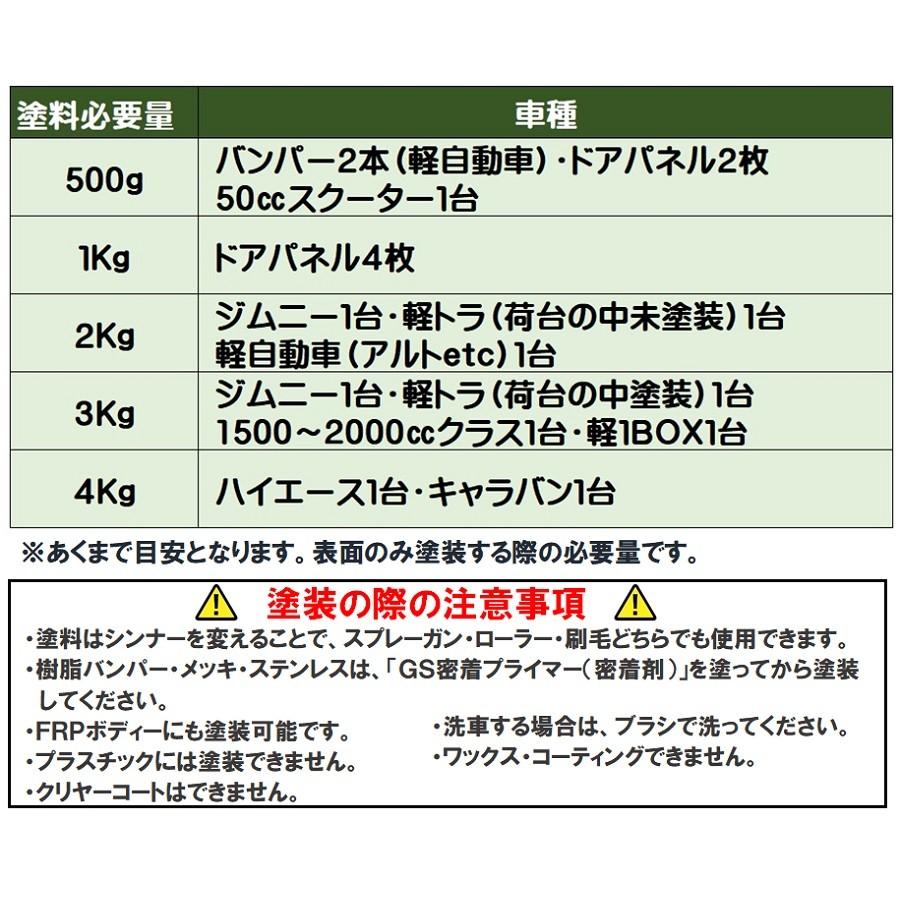 | 塗料必要量 | 車種 |
|---|---|
| 500g | バンパー2本（軽自動車）・ドアパネル2枚 50ccスクーター1台 |
| 1Kg | ドアパネル4枚 |
| 2Kg | ジムニー1台・軽トラ（荷台の中未塗装）1台 軽自動車（アルトetc）1台 |
| 3Kg | ジムニー1台・軽トラ（荷台の中塗装）1台 1500～2000ccクラス1台・軽1BOX1台 |
| 4Kg | ハイエース1台・キャラバン1台 |

※あくまで目安となります。表面のみ塗装する際の必要量です。

塗装の際の注意事項

・塗料はシンナーを変えることで、スプレーガン・ローラー・刷毛どちらでも使用できます。
・樹脂バンパー・メッキ・ステンレスは、「GS密着プライマー（密着剤）」を塗ってから塗装してください。
・FRPボディーにも塗装可能です。
・プラスチックには塗装できません。
・クリヤーコートはできません。

・洗車する場合は、ブラシで洗ってください。
・ワックス・コーティングできません。